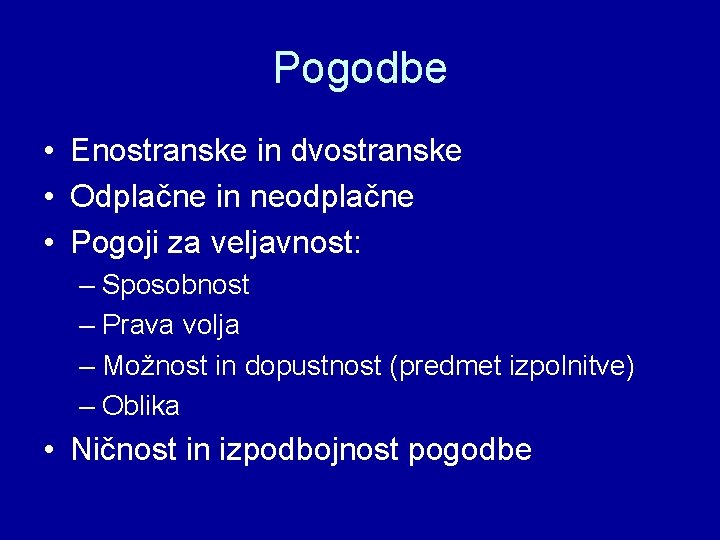 Pogodbe

• Enostranske in dvostranske
• Odplačne in neodplačne
• Pogoji za veljavnost:
– Sposobnost
– Prava volja
– Možnost in dopustnost (predmet izpolnitve)
– Oblika
• Ničnost in izpodbojnost pogodbe